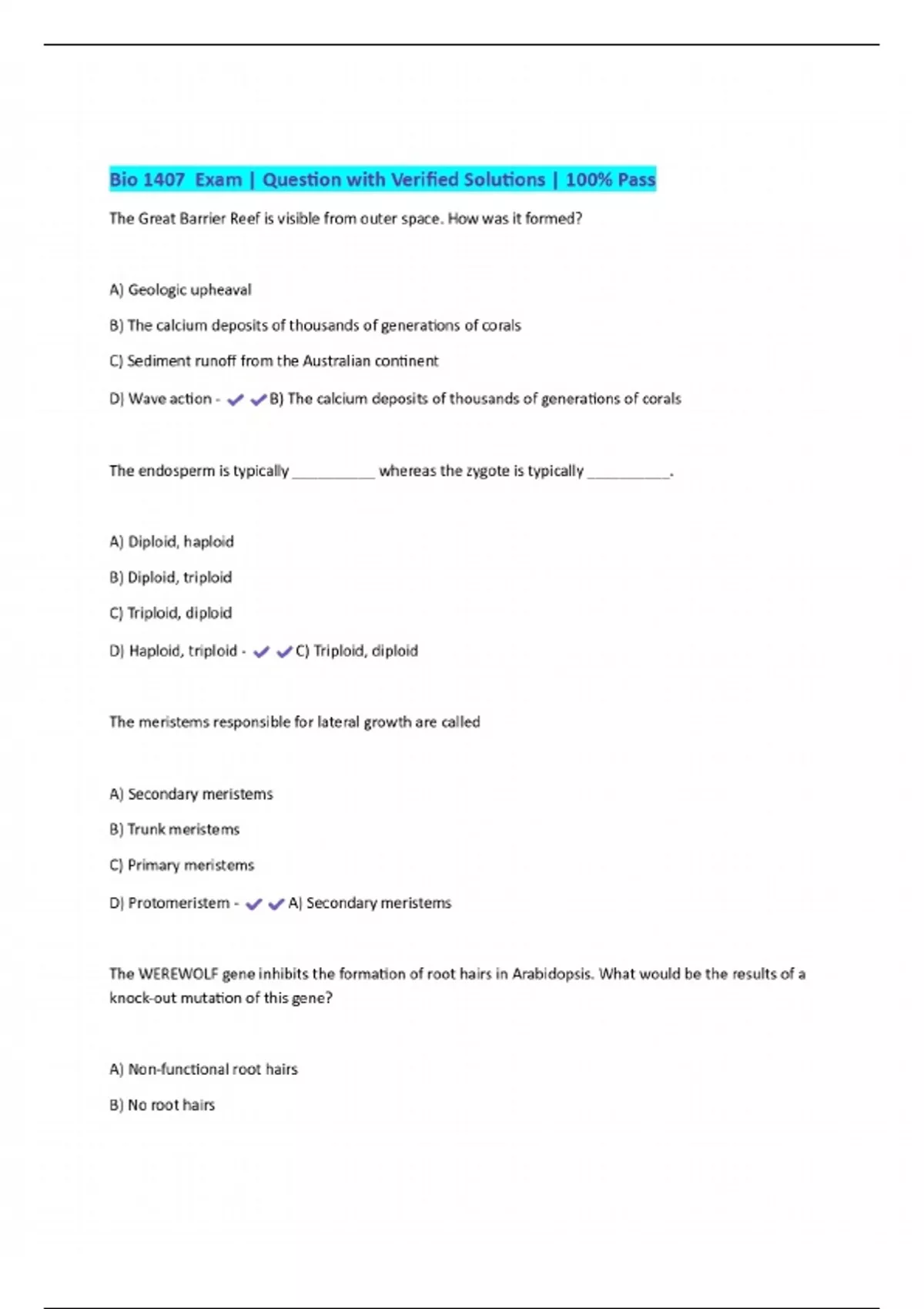 Bio 1407 Exam | Question with Verified Solutions | 100% Pass

The Great Barrier Reef is visible from outer space. How was it formed?

A) Geologic upheaval

B) The calcium deposits of thousands of generations of corals

C) Sediment runoff from the Australian continent

D) Wave action - ✔✔B) The calcium deposits of thousands of generations of corals

The endosperm is typically __________ whereas the zygote is typically __________.

A) Diploid, haploid

B) Diploid, triploid

C) Triploid, diploid

D) Haploid, triploid - ✔✔C) Triploid, diploid

The meristems responsible for lateral growth are called

A) Secondary meristems

B) Trunk meristems

C) Primary meristems

D) Protomeristem - ✔✔A) Secondary meristems

The WEREWOLF gene inhibits the formation of root hairs in Arabidopsis. What would be the results of a knock-out mutation of this gene?

A) Non-functional root hairs

B) No root hairs